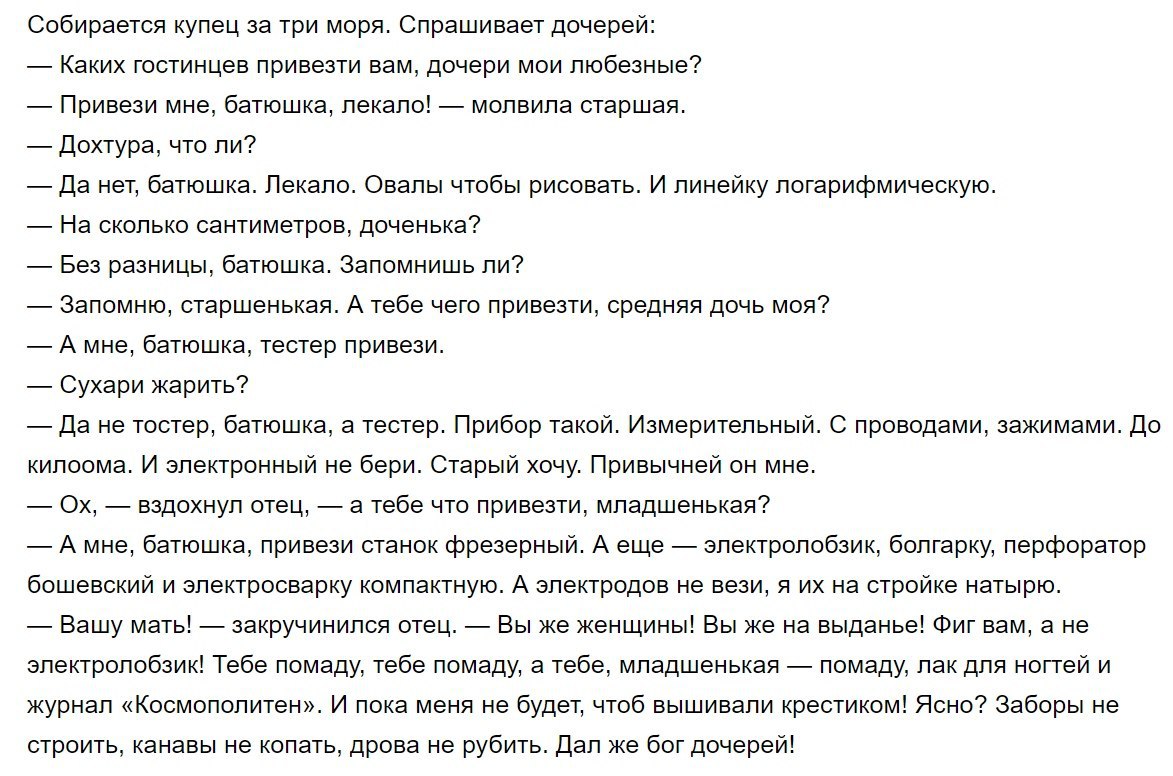 Собирается купец за три моря. Спрашивает дочерей:
— Каких гостинцев привезти вам, дочери мои любезные?
— Привези мне, батюшка, лекало! — молвила старшая.
— Дохтура, что ли?
— Да нет, батюшка. Лекало. Овалы чтобы рисовать. И линейку логарифмическую.
— На сколько сантиметров, доченька?
— Без разницы, батюшка. Запомнишь ли?
— Запомню, старшенькая. А тебе чего привезти, средняя дочь моя?
— А мне, батюшка, тестер привези.
— Сухари жарить?
— Да не тостер, батюшка, а тестер. Прибор такой. Измерительный. С проводами, зажимами. До килоома. И электронный не бери. Старый хочу. Привычней он мне.
— Ох, — вздохнул отец, — а тебе что привезти, младшенькая?
— А мне, батюшка, привези станок фрезерный. А еще — электролобзик, болгарку, перфоратор бошевский и электросварку компактную. А электродов не вези, я их на стройке натырю.
— Вашу мать! — закручинился отец. — Вы же женщины! Вы же на выданье! Фиг вам, а не электролобзик! Тебе помаду, тебе помаду, а тебе, младшенькая — помаду, лак для ногтей и журнал «Космополитен». И пока меня не будет, чтоб вышивали крестиком! Ясно? Заборы не строить, канавы не копать, дрова не рубить. Дал же бог дочерей!